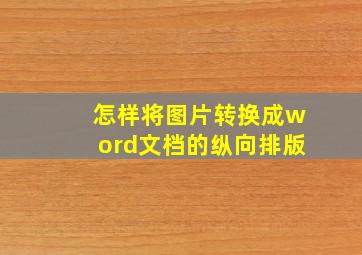 怎样将图片转换成word文档的纵向排版